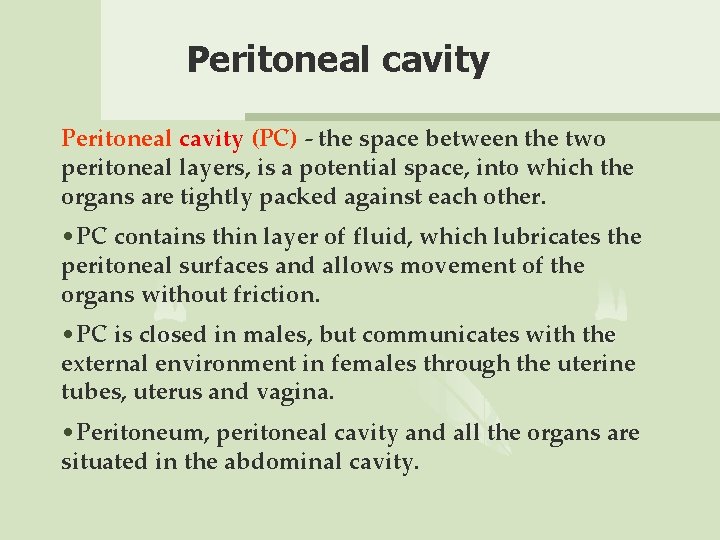 Peritoneal cavity

Peritoneal cavity (PC) - the space between the two peritoneal layers, is a potential space, into which the organs are tightly packed against each other.

•PC contains thin layer of fluid, which lubricates the peritoneal surfaces and allows movement of the organs without friction.

•PC is closed in males, but communicates with the external environment in females through the uterine tubes, uterus and vagina.

•Peritoneum, peritoneal cavity and all the organs are situated in the abdominal cavity.